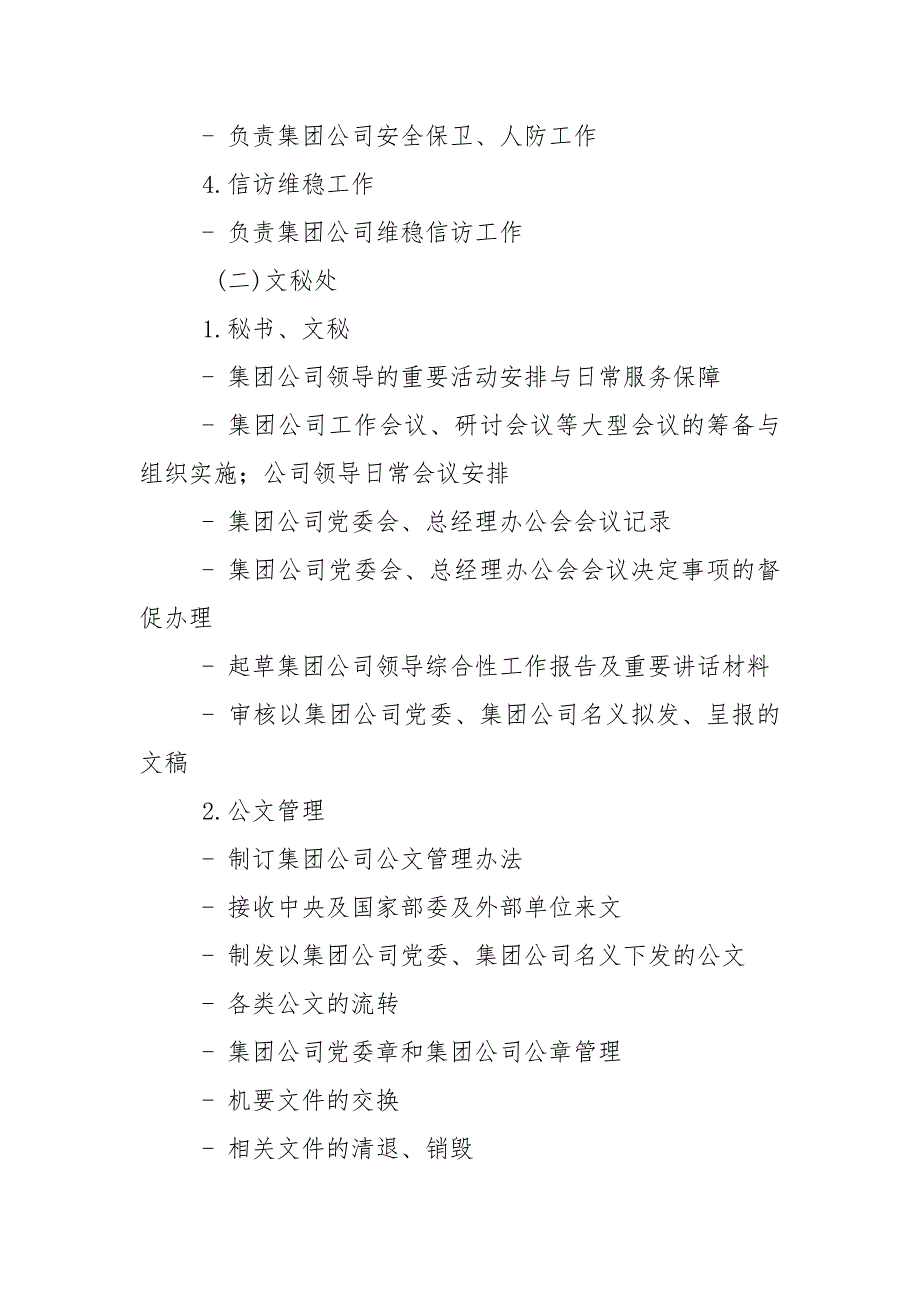 - 负责集团公司安全保卫、人防工作

4.信访维稳工作

- 负责集团公司维稳信访工作

（二）文秘处

1.秘书、文秘

- 集团公司领导的重要活动安排与日常服务保障

- 集团公司工作会议、研讨会议等大型会议的筹备与组织实施；公司领导日常会议安排

- 集团公司党委会、总经理办公会会议记录

- 集团公司党委会、总经理办公会会议决定事项的督促办理

- 起草集团公司领导综合性工作报告及重要讲话材料

- 审核以集团公司党委、集团公司名义拟发、呈报的文稿

2.公文管理

- 制订集团公司公文管理办法

- 接收中央及国家部委及外部单位来文

- 制发以集团公司党委、集团公司名义下发的公文

- 各类公文的流转

- 集团公司党委章和集团公司公章管理

- 机要文件的交换

- 相关文件的清退、销毁